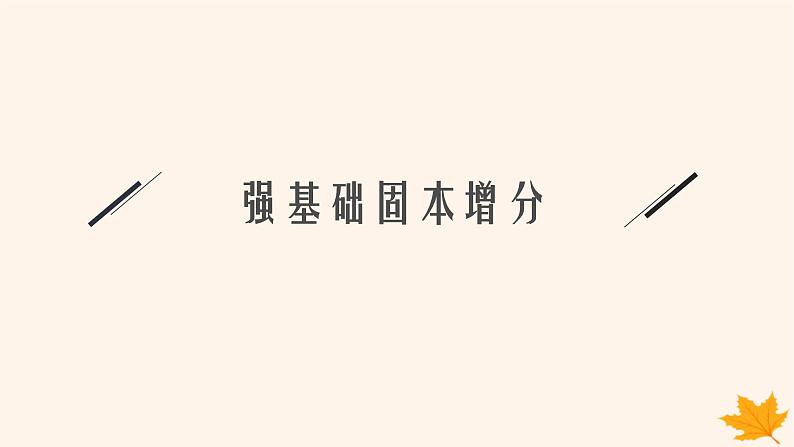 强基础固本增分